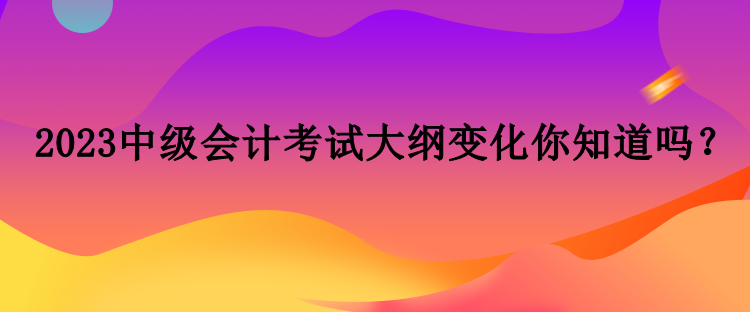 2023中级会计考试大纲变化你知道吗？